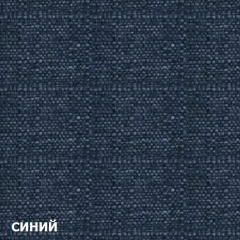 синий